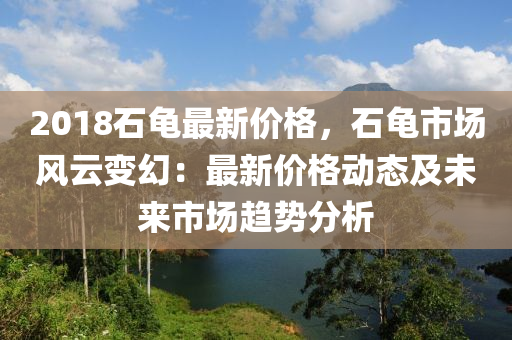 2018石龟最新价格，石龟市场风云变幻：最新价格动态及未来市场趋势分析